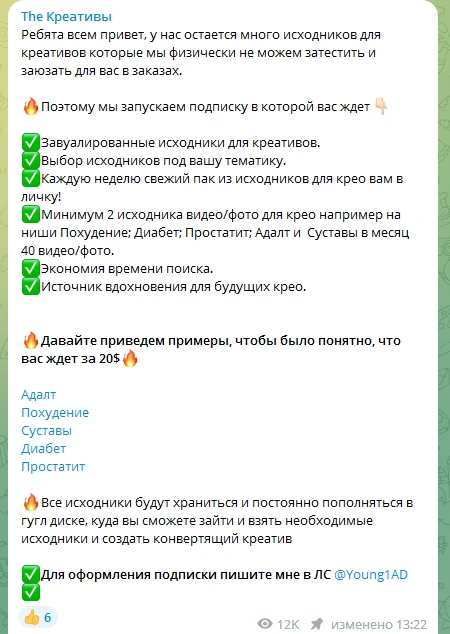 The Креативы
Ребята всем привет, у нас остается много исходников для креативов которые мы физически не можем затестить и заюзать для вас в заказах.

🔥Поэтому мы запускаем подписку в которой вас ждет 👇

✅Завуалированные исходники для креативов.
✅Выбор исходников под вашу тематику.
✅Каждую неделю свежий пак из исходников для крео вам в личку!
✅Минимум 2 исходника видео/фото для крео например на ниши Похудение; Диабет; Простатит; Адалт и Суставы в месяц 40 видео/фото.
✅Экономия времени поиска.
✅Источник вдохновения для будущих крео.

🔥Давайте приведем примеры, чтобы было понятно, что вас ждет за 20$🔥

Адалт
Похудение
Суставы
Диабет
Простатит

🔥Все исходники будут храниться и постоянно пополняться в гугл диске, куда вы сможете зайти и взять необходимые исходники и создать конвертящий креатив

✅Для оформления подписки пишите мне в ЛС @Young1AD ✅

👍 6

12K изменено 13:22